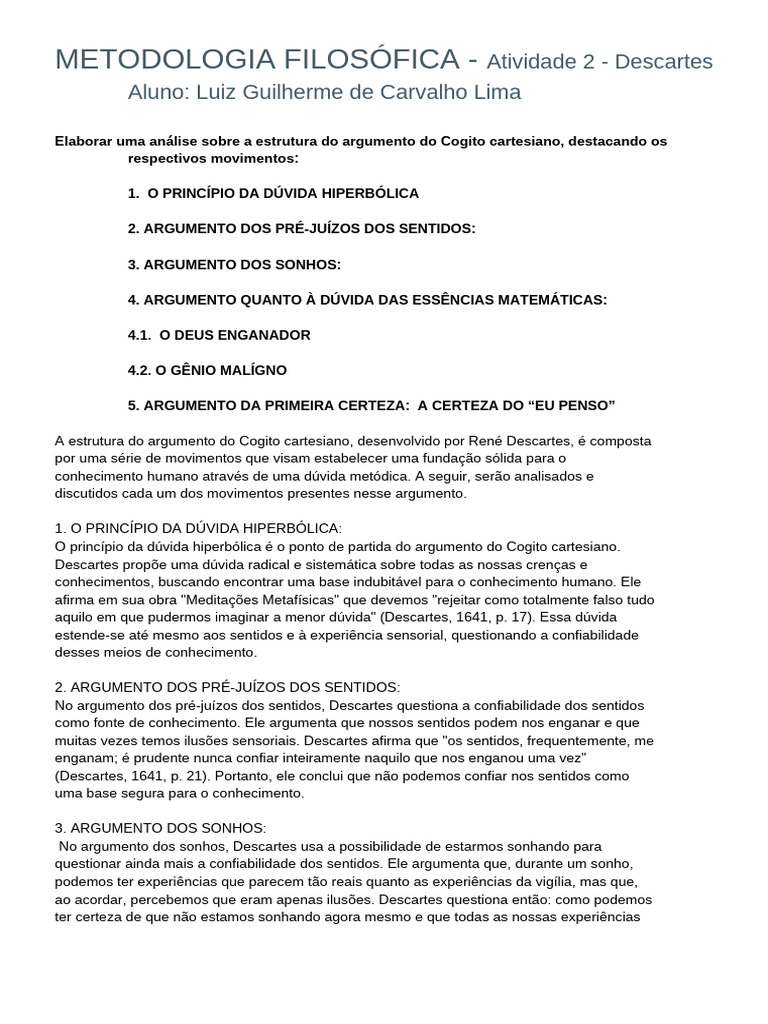 METODOLOGIA FILOSÓFICA - Atividade 2 - Descartes
Aluno: Luiz Guilherme de Carvalho Lima

Elaborar uma análise sobre a estrutura do argumento do Cogito cartesiano, destacando os respectivos movimentos:

1. O PRINCÍPIO DA DÚVIDA HIPERBÓLICA

2. ARGUMENTO DOS PRÉ-JUÍZOS DOS SENTIDOS:

3. ARGUMENTO DOS SONHOS:

4. ARGUMENTO QUANTO À DÚVIDA DAS ESSÊNCIAS MATEMÁTICAS:

4.1. O DEUS ENGANADOR

4.2. O GÊNIO MALÍGNO

5. ARGUMENTO DA PRIMEIRA CERTEZA: A CERTEZA DO “EU PENSO”

A estrutura do argumento do Cogito cartesiano, desenvolvido por René Descartes, é composta por uma série de movimentos que visam estabelecer uma fundação sólida para o conhecimento humano através de uma dúvida metódica. A seguir, serão analisados e discutidos cada um dos movimentos presentes nesse argumento.

1. O PRINCÍPIO DA DÚVIDA HIPERBÓLICA:
O princípio da dúvida hiperbólica é o ponto de partida do argumento do Cogito cartesiano. Descartes propõe uma dúvida radical e sistemática sobre todas as nossas crenças e conhecimentos, buscando encontrar uma base indubitável para o conhecimento humano. Ele afirma em sua obra "Meditações Metafísicas" que devemos "rejeitar como totalmente falso tudo aquilo em que pudermos imaginar a menor dúvida" (Descartes, 1641, p. 17). Essa dúvida estende-se até mesmo aos sentidos e à experiência sensorial, questionando a confiabilidade desses meios de conhecimento.

2. ARGUMENTO DOS PRÉ-JUÍZOS DOS SENTIDOS:
No argumento dos pré-juízos dos sentidos, Descartes questiona a confiabilidade dos sentidos como fonte de conhecimento. Ele argumenta que nossos sentidos podem nos enganar e que muitas vezes temos ilusões sensoriais. Descartes afirma que "os sentidos, frequentemente, me enganam; é prudente nunca confiar inteiramente naquilo que nos enganou uma vez" (Descartes, 1641, p. 21). Portanto, ele conclui que não podemos confiar nos sentidos como uma base segura para o conhecimento.

3. ARGUMENTO DOS SONHOS:
No argumento dos sonhos, Descartes usa a possibilidade de estarmos sonhando para questionar ainda mais a confiabilidade dos sentidos. Ele argumenta que, durante um sonho, podemos ter experiências que parecem tão reais quanto as experiências da vigília, mas que, ao acordar, percebemos que eram apenas ilusões. Descartes questiona então: como podemos ter certeza de que não estamos sonhando agora mesmo e que todas as nossas experiências